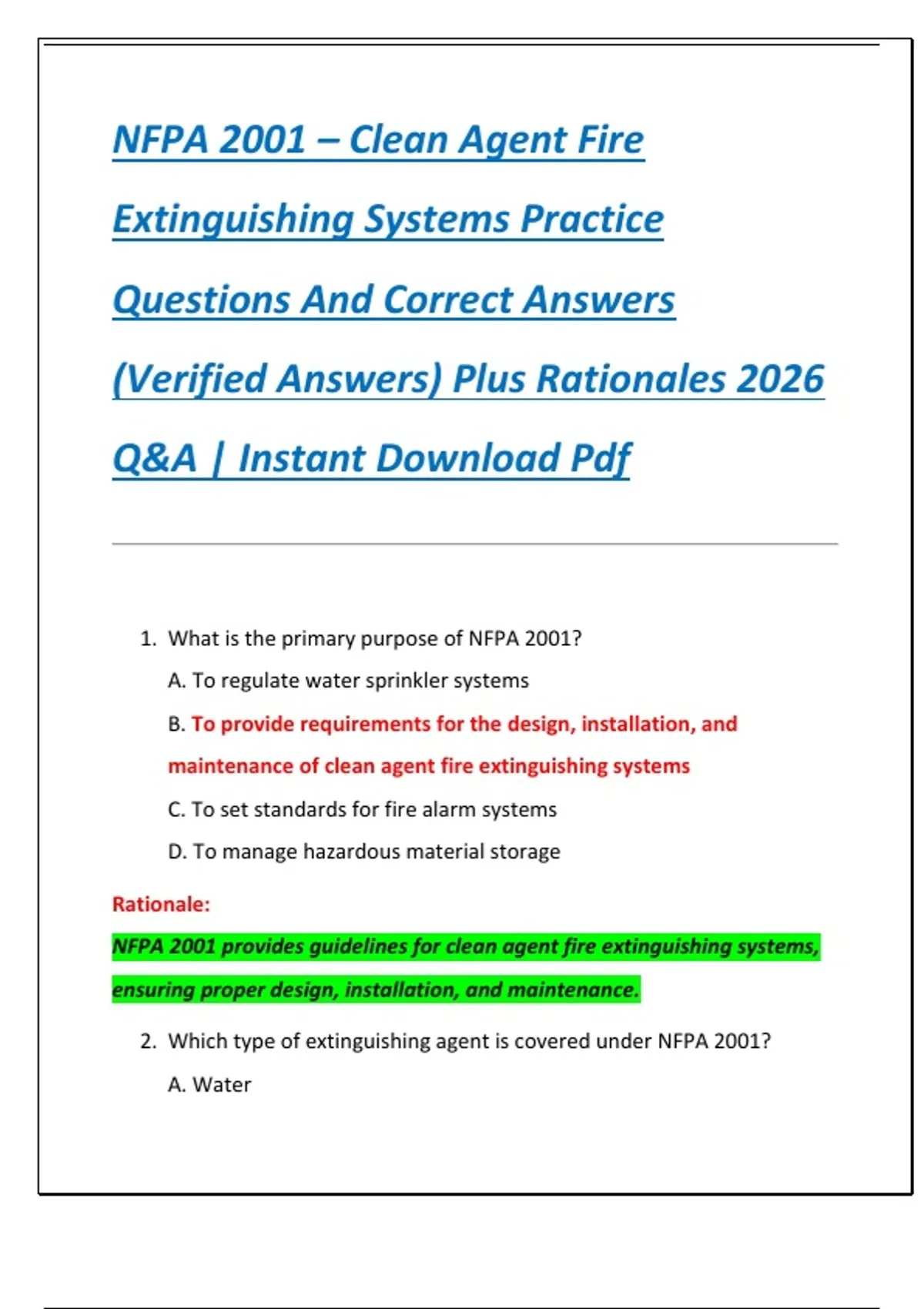 NFPA 2001 – Clean Agent Fire Extinguishing Systems Practice Questions And Correct Answers (Verified Answers) Plus Rationales 2026 Q&A | Instant Download Pdf

1. What is the primary purpose of NFPA 2001?

A. To regulate water sprinkler systems

B. To provide requirements for the design, installation, and maintenance of clean agent fire extinguishing systems

C. To set standards for fire alarm systems

D. To manage hazardous material storage

Rationale:

NFPA 2001 provides guidelines for clean agent fire extinguishing systems, ensuring proper design, installation, and maintenance.

2. Which type of extinguishing agent is covered under NFPA 2001?

A. Water